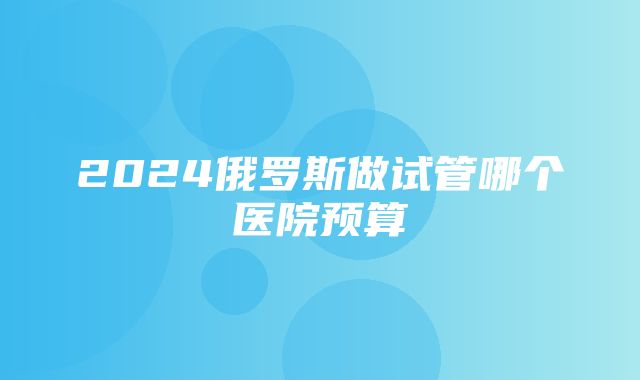 2024俄罗斯做试管哪个医院预算